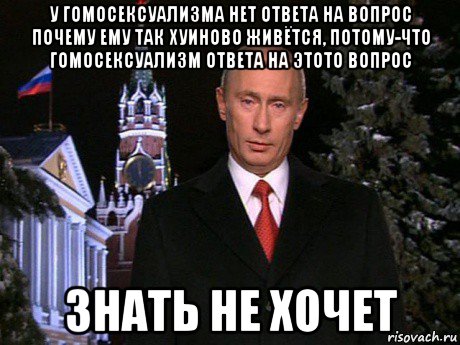 У ГОМОСЕКСУАЛИЗМА НЕТ ОТВЕТА НА ВОПРОС ПОЧЕМУ ЕМУ ТАК ХУИНОВО ЖИВЁТСЯ, ПОТОМУ-ЧТО ГОМОСЕКСУАЛИЗМ ОТВЕТА НА ЭТОТО ВОПРОС

ЗНАТЬ НЕ ХОЧЕТ

risovach.ru